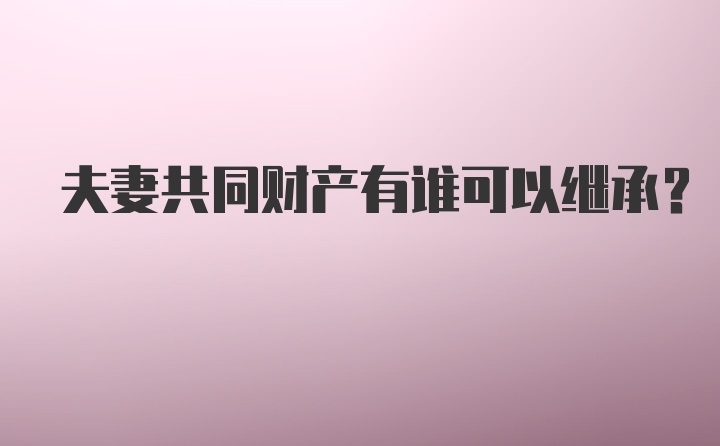 夫妻共同财产有谁可以继承?